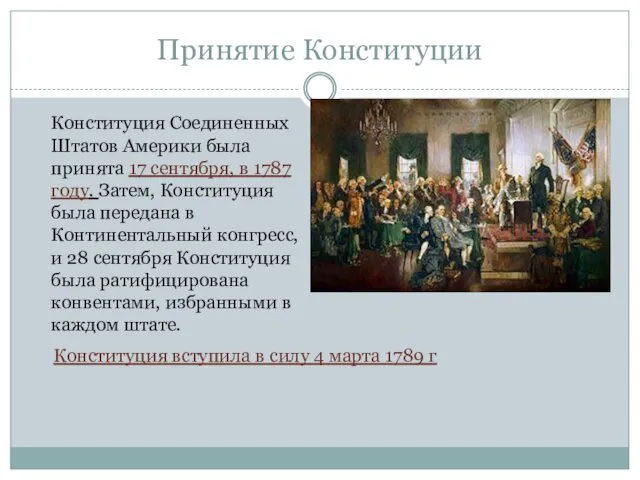 Принятие Конституции

Конституция Соединенных Штатов Америки была принята 17 сентября, в 1787 году. Затем, Конституция была передана в Континентальный конгресс, и 28 сентября Конституция была ратифицирована конвентами, избранными в каждом штате.

Конституция вступила в силу 4 марта 1789 г